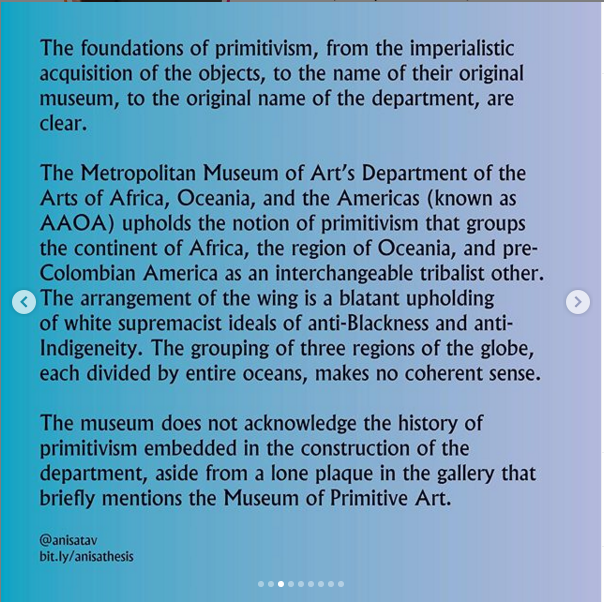 The foundations of primitivism, from the imperialistic acquisition of the objects, to the name of their original museum, to the original name of the department, are clear.

The Metropolitan Museum of Art's Department of the Arts of Africa, Oceania, and the Americas (known as AAOA) upholds the notion of primitivism that groups the continent of Africa, the region of Oceania, and pre-Colombian America as an interchangeable tribalist other. The arrangement of the wing is a blatant upholding of white supremacist ideals of anti-Blackness and anti-Indigeneity. The grouping of three regions of the globe, each divided by entire oceans, makes no coherent sense.

The museum does not acknowledge the history of primitivism embedded in the construction of the department, aside from a lone plaque in the gallery that briefly mentions the Museum of Primitive Art.

@anisatav
bit.ly/anisathesis